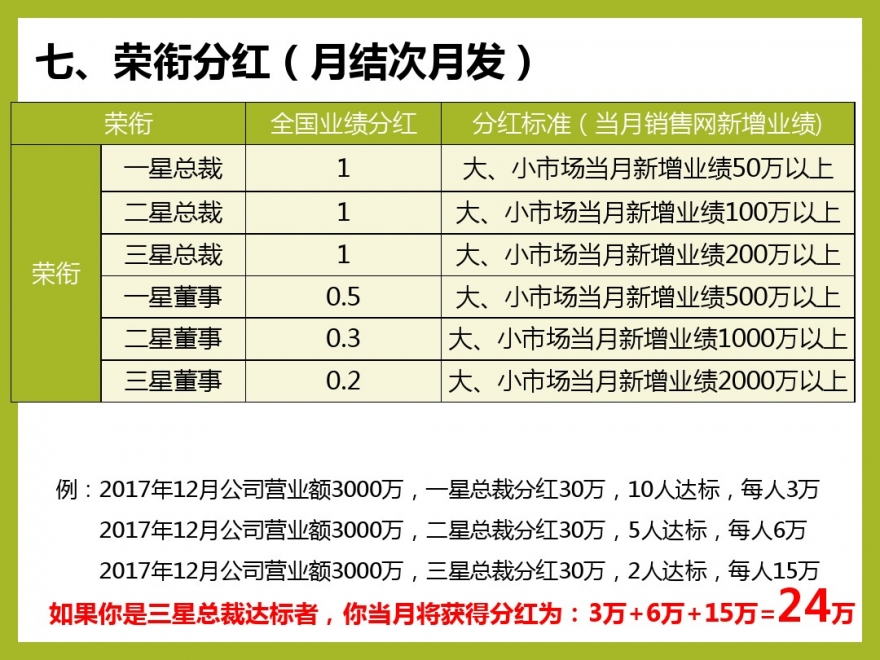 七、荣衔分红（月结次月发）

| 荣衔 | | 全国业绩分红 | 分红标准（当月销售网新增业绩) |
|---|---|---|---|
| 荣衔 | 一星总裁 | 1 | 大、小市场当月新增业绩50万以上 |
| | 二星总裁 | 1 | 大、小市场当月新增业绩100万以上 |
| | 三星总裁 | 1 | 大、小市场当月新增业绩200万以上 |
| | 一星董事 | 0.5 | 大、小市场当月新增业绩500万以上 |
| | 二星董事 | 0.3 | 大、小市场当月新增业绩1000万以上 |
| | 三星董事 | 0.2 | 大、小市场当月新增业绩2000万以上 |

例：2017年12月公司营业额3000万，一星总裁分红30万，10人达标，每人3万
2017年12月公司营业额3000万，二星总裁分红30万，5人达标，每人6万
2017年12月公司营业额3000万，三星总裁分红30万，2人达标，每人15万

如果你是三星总裁达标者，你当月将获得分红为：3万+6万+15万=24万